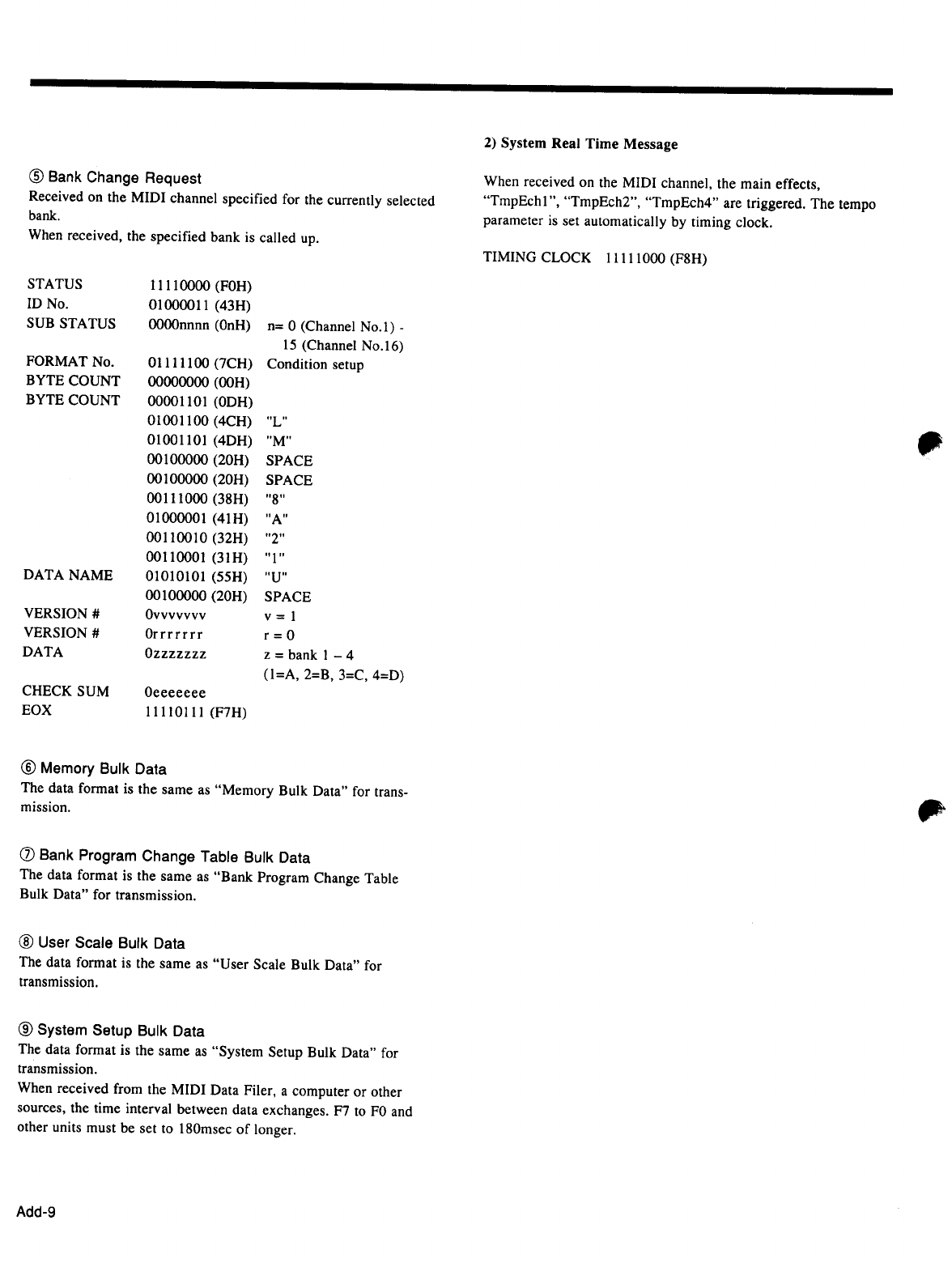 ⑤ Bank Change Request
Received on the MIDI channel specified for the currently selected bank.
When received, the specified bank is called up.

| | | |
|---|---|---|
| STATUS | 11110000 (F0H) | |
| ID No. | 01000011 (43H) | |
| SUB STATUS | 0000nnnn (0nH) | n= 0 (Channel No.1) - 15 (Channel No.16) |
| FORMAT No. | 01111100 (7CH) | Condition setup |
| BYTE COUNT | 00000000 (00H) | |
| BYTE COUNT | 00001101 (0DH) | |
| | 01001100 (4CH) | "L" |
| | 01001101 (4DH) | "M" |
| | 00100000 (20H) | SPACE |
| | 00100000 (20H) | SPACE |
| | 00111000 (38H) | "8" |
| | 01000001 (41H) | "A" |
| | 00110010 (32H) | "2" |
| | 00110001 (31H) | "1" |
| DATA NAME | 01010101 (55H) | "U" |
| | 00100000 (20H) | SPACE |
| VERSION # | 0vvvvvvv | v = 1 |
| VERSION # | 0rrrrrrr | r = 0 |
| DATA | 0zzzzzzz | z = bank 1 – 4 (1=A, 2=B, 3=C, 4=D) |
| CHECK SUM | 0eeeeeee | |
| EOX | 11110111 (F7H) | |

⑥ Memory Bulk Data
The data format is the same as "Memory Bulk Data" for transmission.

⑦ Bank Program Change Table Bulk Data
The data format is the same as "Bank Program Change Table Bulk Data" for transmission.

⑧ User Scale Bulk Data
The data format is the same as "User Scale Bulk Data" for transmission.

⑨ System Setup Bulk Data
The data format is the same as "System Setup Bulk Data" for transmission.
When received from the MIDI Data Filer, a computer or other sources, the time interval between data exchanges. F7 to F0 and other units must be set to 180msec of longer.

2) System Real Time Message

When received on the MIDI channel, the main effects, "TmpEch1", "TmpEch2", "TmpEch4" are triggered. The tempo parameter is set automatically by timing clock.

TIMING CLOCK 11111000 (F8H)

Add-9